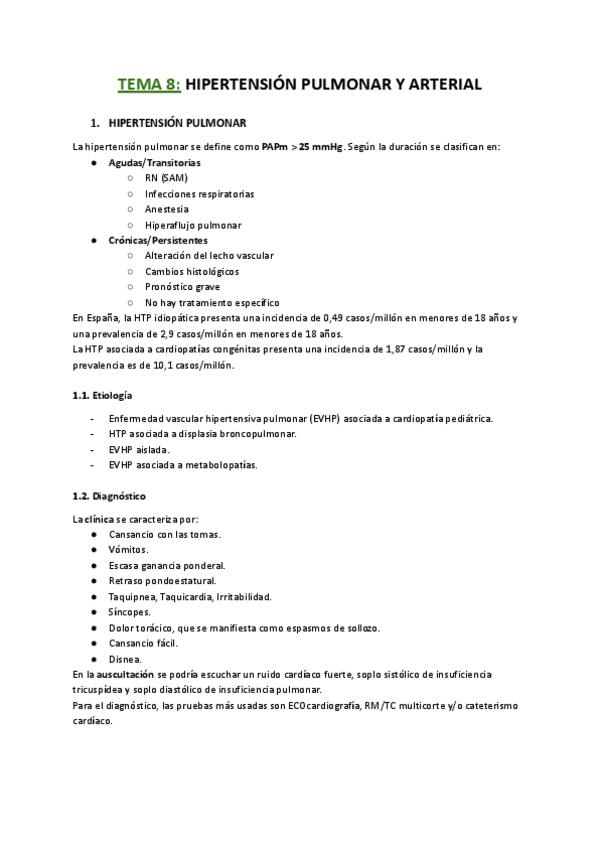 TEMA 8: HIPERTENSIÓN PULMONAR Y ARTERIAL

1. HIPERTENSIÓN PULMONAR

La hipertensión pulmonar se define como PAPm > 25 mmHg. Según la duración se clasifican en:
● Agudas/Transitorias
○ RN (SAM)
○ Infecciones respiratorias
○ Anestesia
○ Hiperaflujo pulmonar
● Crónicas/Persistentes
○ Alteración del lecho vascular
○ Cambios histológicos
○ Pronóstico grave
○ No hay tratamiento específico
En España, la HTP idiopática presenta una incidencia de 0,49 casos/millón en menores de 18 años y una prevalencia de 2,9 casos/millón en menores de 18 años.
La HTP asociada a cardiopatías congénitas presenta una incidencia de 1,87 casos/millón y la prevalencia es de 10,1 casos/millón.

1.1. Etiología

- Enfermedad vascular hipertensiva pulmonar (EVHP) asociada a cardiopatía pediátrica.
- HTP asociada a displasia broncopulmonar.
- EVHP aislada.
- EVHP asociada a metabolopatías.

1.2. Diagnóstico

La clínica se caracteriza por:
● Cansancio con las tomas.
● Vómitos.
● Escasa ganancia ponderal.
● Retraso pondoestatural.
● Taquipnea, Taquicardia, Irritabilidad.
● Síncopes.
● Dolor torácico, que se manifiesta como espasmos de sollozo.
● Cansancio fácil.
● Disnea.
En la auscultación se podría escuchar un ruido cardíaco fuerte, soplo sistólico de insuficiencia tricuspídea y soplo diastólico de insuficiencia pulmonar.
Para el diagnóstico, las pruebas más usadas son ECOcardiografía, RM/TC multicorte y/o cateterismo cardíaco.